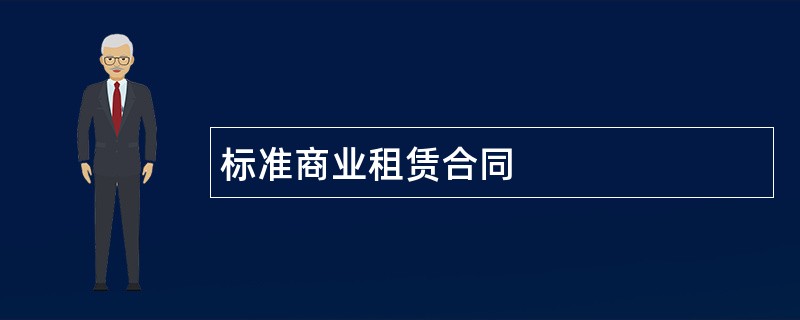 标准商业租赁合同